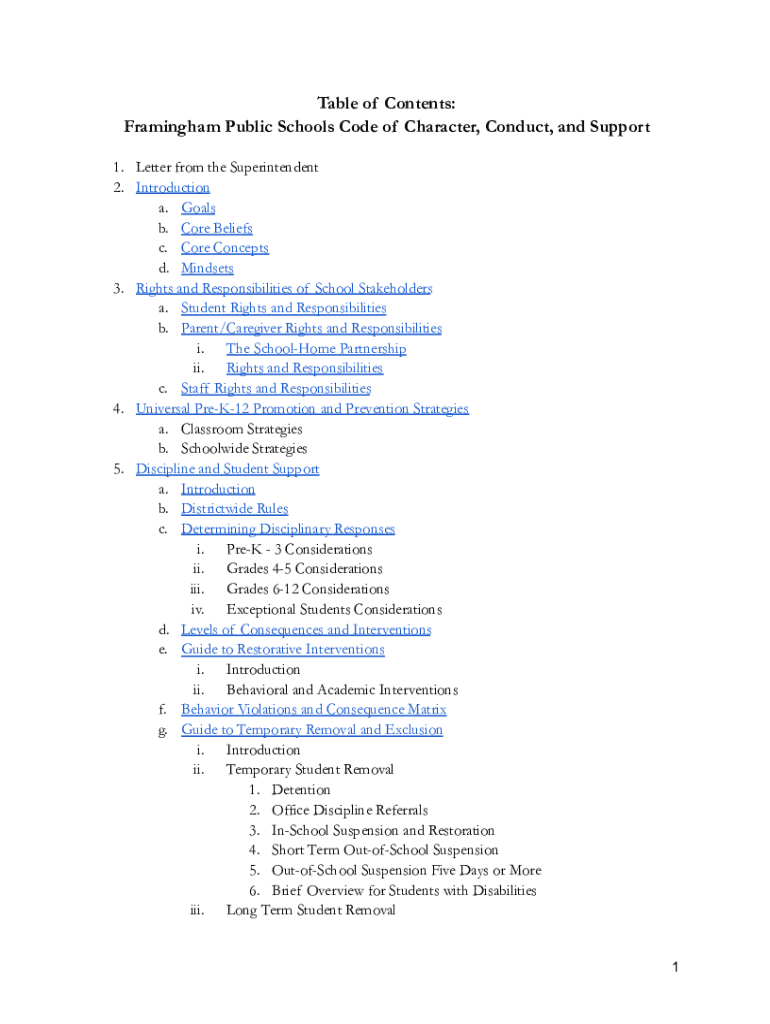 Table of Contents:
Framingham Public Schools Code of Character, Conduct, and Support

1. Letter from the Superintendent
2. Introduction
a. Goals
b. Core Beliefs
c. Core Concepts
d. Mindsets
3. Rights and Responsibilities of School Stakeholders
a. Student Rights and Responsibilities
b. Parent/Caregiver Rights and Responsibilities
i. The School-Home Partnership
ii. Rights and Responsibilities
c. Staff Rights and Responsibilities
4. Universal Pre-K-12 Promotion and Prevention Strategies
a. Classroom Strategies
b. Schoolwide Strategies
5. Discipline and Student Support
a. Introduction
b. Districtwide Rules
c. Determining Disciplinary Responses
i. Pre-K - 3 Considerations
ii. Grades 4-5 Considerations
iii. Grades 6-12 Considerations
iv. Exceptional Students Considerations
d. Levels of Consequences and Interventions
e. Guide to Restorative Interventions
i. Introduction
ii. Behavioral and Academic Interventions
f. Behavior Violations and Consequence Matrix
g. Guide to Temporary Removal and Exclusion
i. Introduction
ii. Temporary Student Removal
1. Detention
2. Office Discipline Referrals
3. In-School Suspension and Restoration
4. Short Term Out-of-School Suspension
5. Out-of-School Suspension Five Days or More
6. Brief Overview for Students with Disabilities
iii. Long Term Student Removal

1